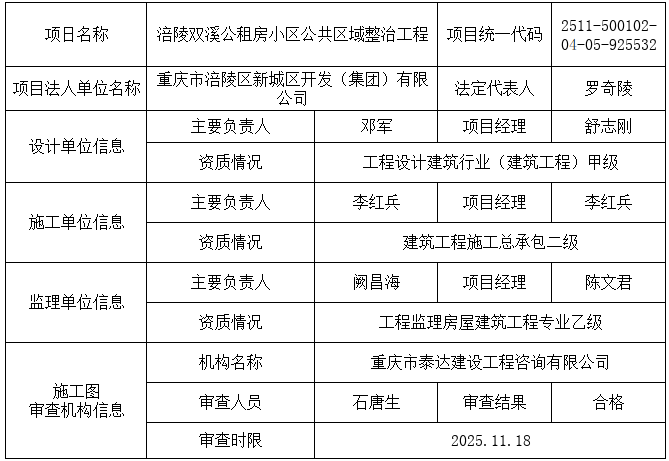 | 项目名称 | 涪陵双溪公租房小区公共区域整治工程 | | 项目统一代码 | 2511-500102-04-05-925532 |
|---|---|---|---|---|
| 项目法人单位名称 | 重庆市涪陵区新城区开发（集团）有限公司 | | 法定代表人 | 罗奇陵 |
| 设计单位信息 | 主要负责人 | 邓军 | 项目经理 | 舒志刚 |
| | 资质情况 | 工程设计建筑行业（建筑工程）甲级 | | |
| 施工单位信息 | 主要负责人 | 李红兵 | 项目经理 | 李红兵 |
| | 资质情况 | 建筑工程施工总承包二级 | | |
| 监理单位信息 | 主要负责人 | 阙昌海 | 项目经理 | 陈文君 |
| | 资质情况 | 工程监理房屋建筑工程专业乙级 | | |
| 施工图审查机构信息 | 机构名称 | 重庆市泰达建设工程咨询有限公司 | | |
| | 审查人员 | 石唐生 | 审查结果 | 合格 |
| | 审查时限 | 2025.11.18 | | |